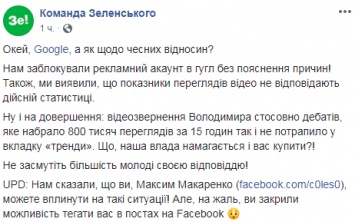 Зе!

Команда Зеленського

1 ч. ·

Окей, Google, а як щодо чесних відносин?

Нам заблокували рекламний акаунт в гугл без пояснення причин! Також, ми виявили, що показники переглядів відео не відповідають дійсній статистиці.

Ну і на довершення: відеозвернення Володимира стосовно дебатів, яке набрало 800 тисяч переглядів за 15 годин так і не потрапило у вкладку «тренди». Що, наша влада намагається і вас купити?!

Не засмутіть більшість молоді своєю відповіддю!

UPD: Нам сказали, що ви, Максим Макаренко (facebook.com/c0les0), можете вплинути на такі ситуації! Але, на жаль, ви закрили можливість тегати вас в постах на Facebook